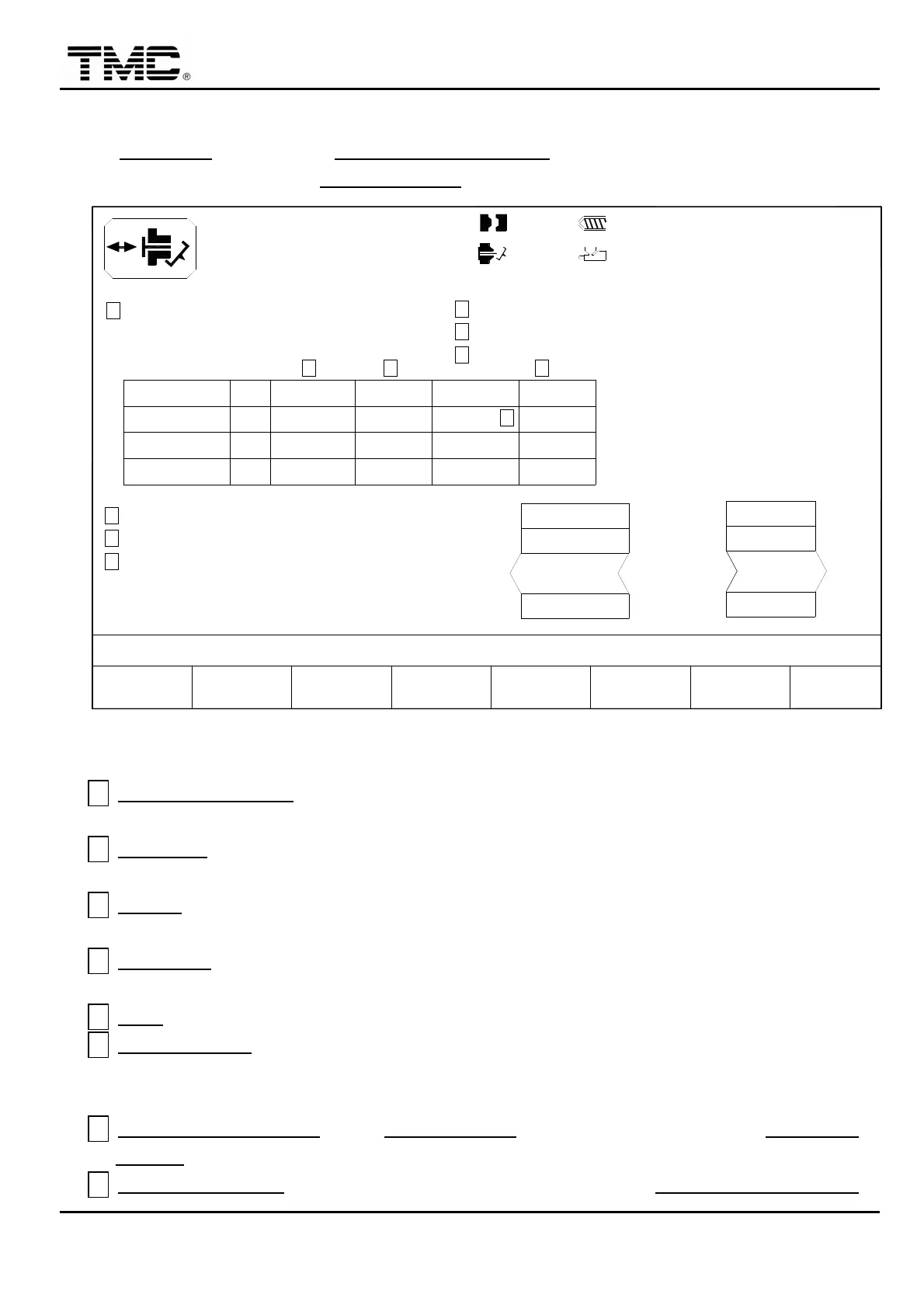 TMC®